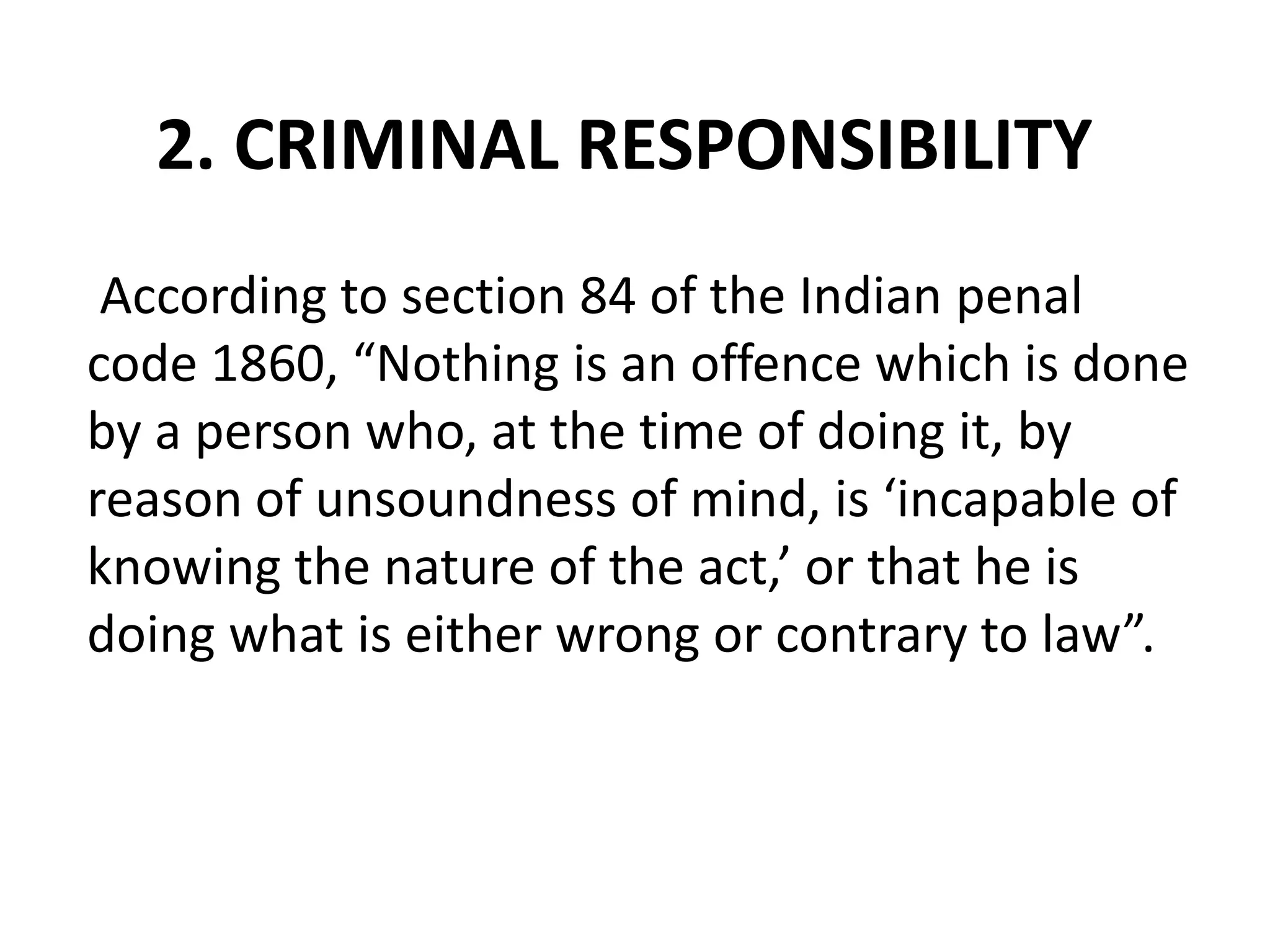 2. CRIMINAL RESPONSIBILITY

According to section 84 of the Indian penal code 1860, "Nothing is an offence which is done by a person who, at the time of doing it, by reason of unsoundness of mind, is 'incapable of knowing the nature of the act,' or that he is doing what is either wrong or contrary to law".